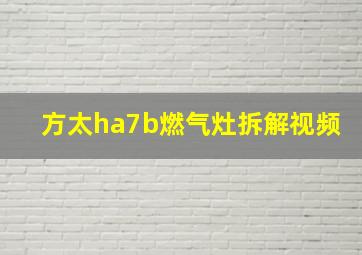 方太ha7b燃气灶拆解视频